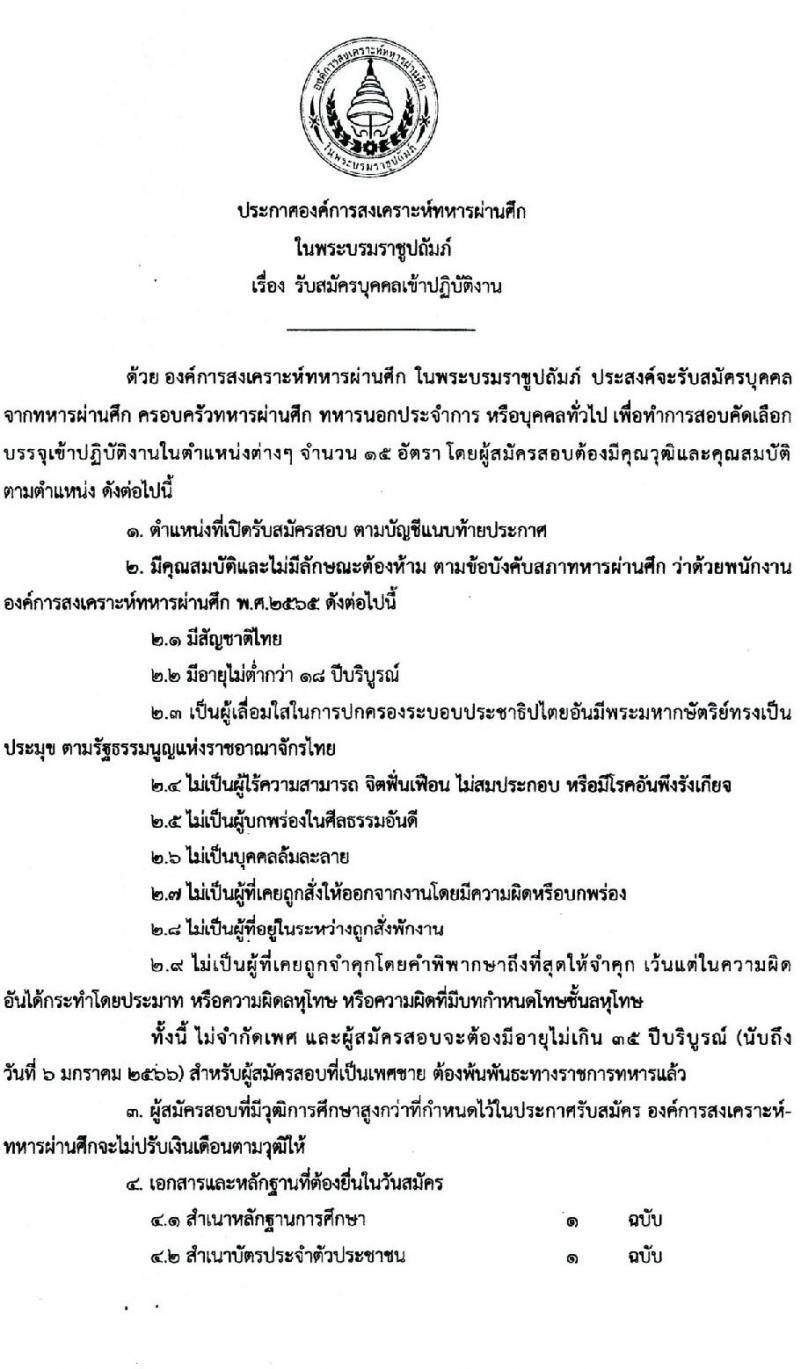 องค์การสงเคราะห์ทหารผ่านศึก ในพระบรมราชูปถัมภ์

ประกาศองค์การสงเคราะห์ทหารผ่านศึก
ในพระบรมราชูปถัมภ์
เรื่อง รับสมัครบุคคลเข้าปฏิบัติงาน

ด้วย องค์การสงเคราะห์ทหารผ่านศึก ในพระบรมราชูปถัมภ์ ประสงค์จะรับสมัครบุคคลจากทหารผ่านศึก ครอบครัวทหารผ่านศึก ทหารนอกประจำการ หรือบุคคลทั่วไป เพื่อทำการสอบคัดเลือกบรรจุเข้าปฏิบัติงานในตำแหน่งต่างๆ จำนวน ๑๕ อัตรา โดยผู้สมัครสอบต้องมีคุณวุฒิและคุณสมบัติตามตำแหน่ง ดังต่อไปนี้

๑. ตำแหน่งที่เปิดรับสมัครสอบ ตามบัญชีแนบท้ายประกาศ

๒. มีคุณสมบัติและไม่มีลักษณะต้องห้าม ตามข้อบังคับสภาทหารผ่านศึก ว่าด้วยพนักงานองค์การสงเคราะห์ทหารผ่านศึก พ.ศ.๒๕๖๕ ดังต่อไปนี้

๒.๑ มีสัญชาติไทย

๒.๒ มีอายุไม่ต่ำกว่า ๑๘ ปีบริบูรณ์

๒.๓ เป็นผู้เลื่อมใสในการปกครองระบอบประชาธิปไตยอันมีพระมหากษัตริย์ทรงเป็นประมุข ตามรัฐธรรมนูญแห่งราชอาณาจักรไทย

๒.๔ ไม่เป็นผู้ไร้ความสามารถ จิตฟั่นเฟือน ไม่สมประกอบ หรือมีโรคอันพึงรังเกียจ

๒.๕ ไม่เป็นผู้บกพร่องในศีลธรรมอันดี

๒.๖ ไม่เป็นบุคคลล้มละลาย

๒.๗ ไม่เป็นผู้ที่เคยถูกสั่งให้ออกจากงานโดยมีความผิดหรือบกพร่อง

๒.๘ ไม่เป็นผู้ที่อยู่ในระหว่างถูกสั่งพักงาน

๒.๙ ไม่เป็นผู้ที่เคยถูกจำคุกโดยคำพิพากษาถึงที่สุดให้จำคุก เว้นแต่ในความผิดอันได้กระทำโดยประมาท หรือความผิดลหุโทษ หรือความผิดที่มีบทกำหนดโทษชั้นลหุโทษ

ทั้งนี้ ไม่จำกัดเพศ และผู้สมัครสอบจะต้องมีอายุไม่เกิน ๓๕ ปีบริบูรณ์ (นับถึงวันที่ ๖ มกราคม ๒๕๖๖) สำหรับผู้สมัครสอบที่เป็นเพศชาย ต้องพ้นพันธะทางราชการทหารแล้ว

๓. ผู้สมัครสอบที่มีวุฒิการศึกษาสูงกว่าที่กำหนดไว้ในประกาศรับสมัคร องค์การสงเคราะห์ทหารผ่านศึกจะไม่ปรับเงินเดือนตามวุฒิให้

๔. เอกสารและหลักฐานที่ต้องยื่นในวันสมัคร

๔.๑ สำเนาหลักฐานการศึกษา ๑ ฉบับ

๔.๒ สำเนาบัตรประจำตัวประชาชน ๑ ฉบับ